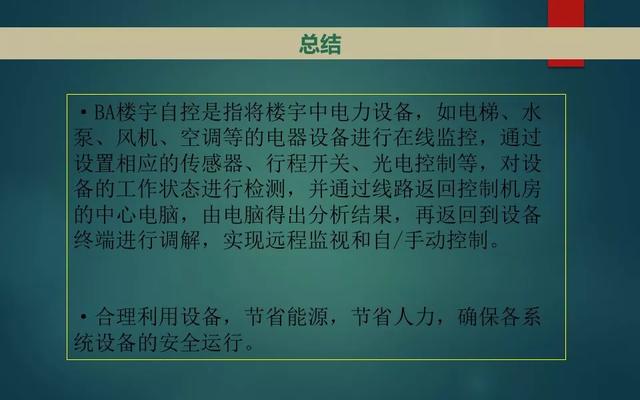 总结

• BA楼宇自控是指将楼宇中电力设备，如电梯、水泵、风机、空调等的电器设备进行在线监控，通过设置相应的传感器、行程开关、光电控制等，对设备的工作状态进行检测，并通过线路返回控制机房的中心电脑，由电脑得出分析结果，再返回到设备终端进行调解，实现远程监视和自/手动控制。

• 合理利用设备，节省能源，节省人力，确保各系统设备的安全运行。